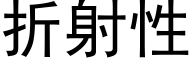 折射性